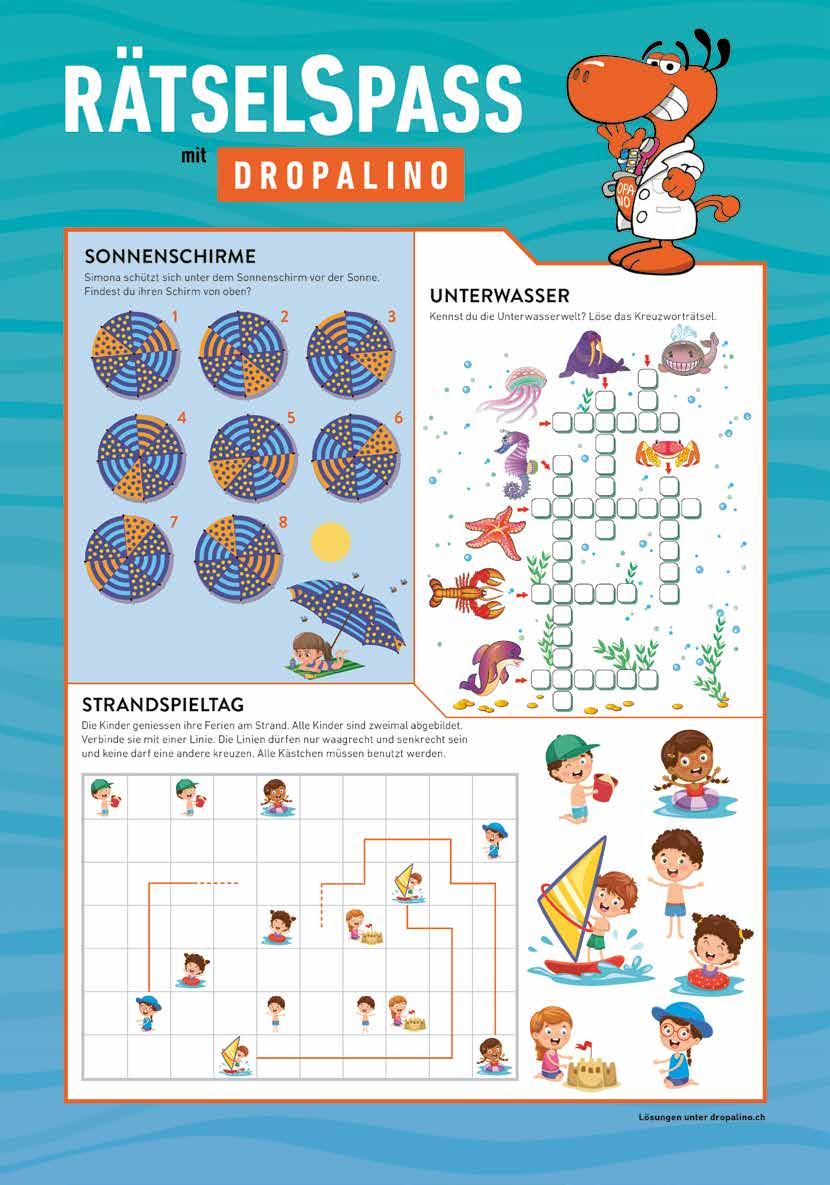 RÄTSELSPASS
mit DROPALINO

DROPALINO

SONNENSCHIRME
Simona schützt sich unter dem Sonnenschirm vor der Sonne. Findest du ihren Schirm von oben?

1 2 3 4 5 6 7 8

UNTERWASSER
Kennst du die Unterwasserwelt? Löse das Kreuzworträtsel.

STRANDSPIELTAG
Die Kinder geniessen ihre Ferien am Strand. Alle Kinder sind zweimal abgebildet. Verbinde sie mit einer Linie. Die Linien dürfen nur waagrecht und senkrecht sein und keine darf eine andere kreuzen. Alle Kästchen müssen benutzt werden.

Lösungen unter dropalino.ch